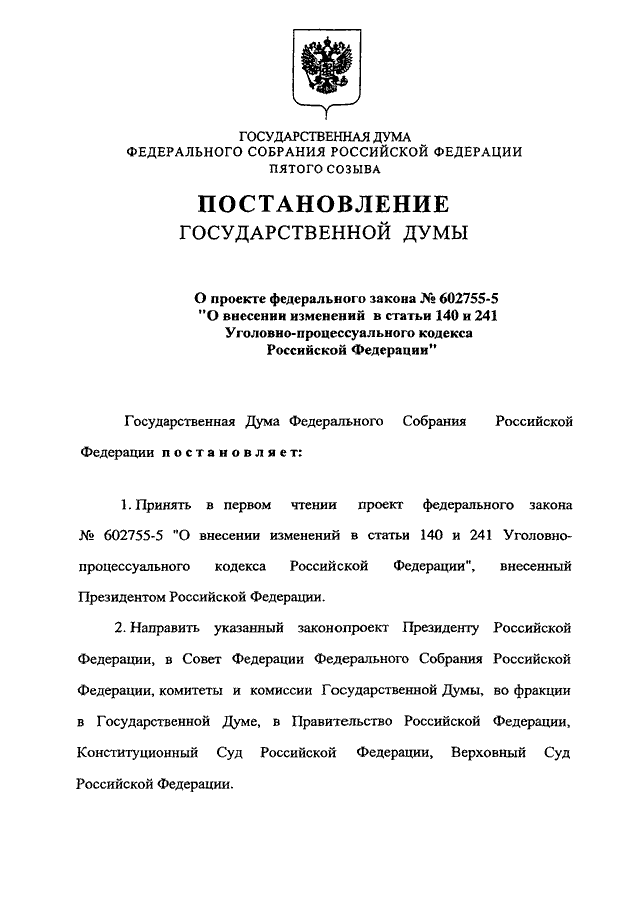 ГОСУДАРСТВЕННАЯ ДУМА
ФЕДЕРАЛЬНОГО СОБРАНИЯ РОССИЙСКОЙ ФЕДЕРАЦИИ
ПЯТОГО СОЗЫВА

ПОСТАНОВЛЕНИЕ
ГОСУДАРСТВЕННОЙ ДУМЫ

О проекте федерального закона № 602755-5
"О внесении изменений в статьи 140 и 241
Уголовно-процессуального кодекса
Российской Федерации"

Государственная Дума Федерального Собрания Российской Федерации постановляет:

1. Принять в первом чтении проект федерального закона № 602755-5 "О внесении изменений в статьи 140 и 241 Уголовно-процессуального кодекса Российской Федерации", внесенный Президентом Российской Федерации.

2. Направить указанный законопроект Президенту Российской Федерации, в Совет Федерации Федерального Собрания Российской Федерации, комитеты и комиссии Государственной Думы, во фракции в Государственной Думе, в Правительство Российской Федерации, Конституционный Суд Российской Федерации, Верховный Суд Российской Федерации.